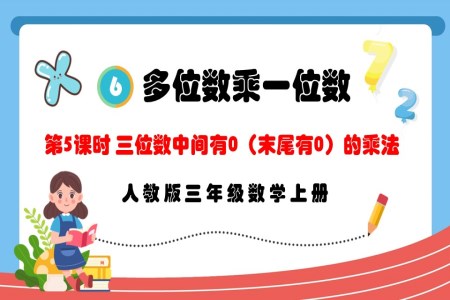 6 多位数乘一位数

第5课时 三位数中间有0（末尾有0）的乘法

人教版三年级数学上册